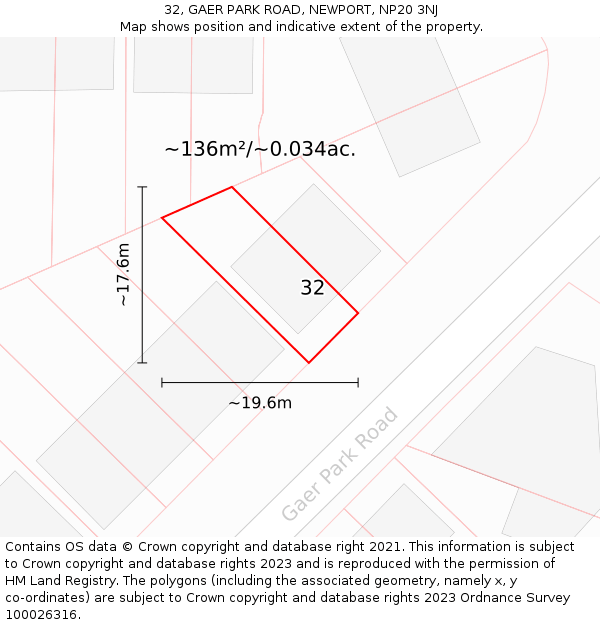 32, GAER PARK ROAD, NEWPORT, NP20 3NJ
Map shows position and indicative extent of the property.

~136m²/~0.034ac.

~17.6m

32

~19.6m

Gaer Park Road

Contains OS data © Crown copyright and database right 2021. This information is subject to Crown copyright and database rights 2023 and is reproduced with the permission of HM Land Registry. The polygons (including the associated geometry, namely x, y co-ordinates) are subject to Crown copyright and database rights 2023 Ordnance Survey 100026316.